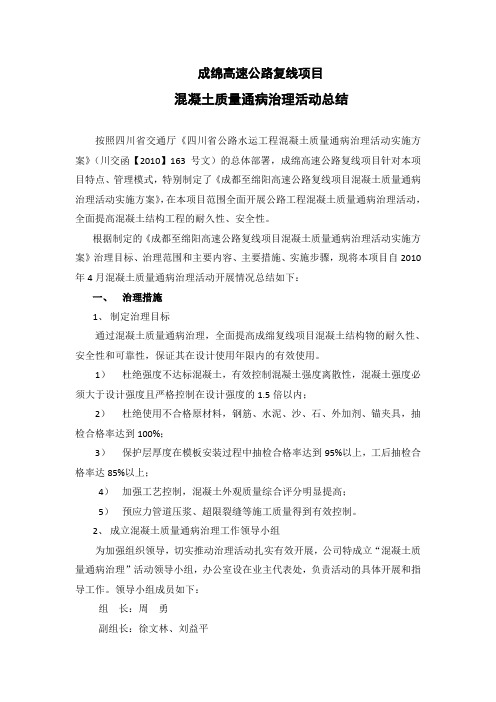 成绵高速公路复线项目

混凝土质量通病治理活动总结

按照四川省交通厅《四川省公路水运工程混凝土质量通病治理活动实施方案》（川交函【2010】163 号文）的总体部署，成绵高速公路复线项目针对本项目特点、管理模式，特别制定了《成都至绵阳高速公路复线项目混凝土质量通病治理活动实施方案》，在本项目范围全面开展公路工程混凝土质量通病治理活动，全面提高混凝土结构工程的耐久性、安全性。

根据制定的《成都至绵阳高速公路复线项目混凝土质量通病治理活动实施方案》治理目标、治理范围和主要内容、主要措施、实施步骤，现将本项目自 2010 年 4 月混凝土质量通病治理活动开展情况总结如下：

一、 治理措施

1、 制定治理目标

通过混凝土质量通病治理，全面提高成绵复线项目混凝土结构物的耐久性、安全性和可靠性，保证其在设计使用年限内的有效使用。

1） 杜绝强度不达标混凝土，有效控制混凝土强度离散性，混凝土强度必须大于设计强度且严格控制在设计强度的 1.5 倍以内；

2） 杜绝使用不合格原材料，钢筋、水泥、沙、石、外加剂、锚夹具，抽检合格率达到 100%；

3） 保护层厚度在模板安装过程中抽检合格率达到 95%以上，工后抽检合格率达 85%以上；

4） 加强工艺控制，混凝土外观质量综合评分明显提高；

5） 预应力管道压浆、超限裂缝等施工质量得到有效控制。

2、 成立混凝土质量通病治理工作领导小组

为加强组织领导，切实推动治理活动扎实有效开展，公司特成立“混凝土质量通病治理”活动领导小组，办公室设在业主代表处，负责活动的具体开展和指导工作。领导小组成员如下：

组 长：周 勇

副组长：徐文林、刘益平